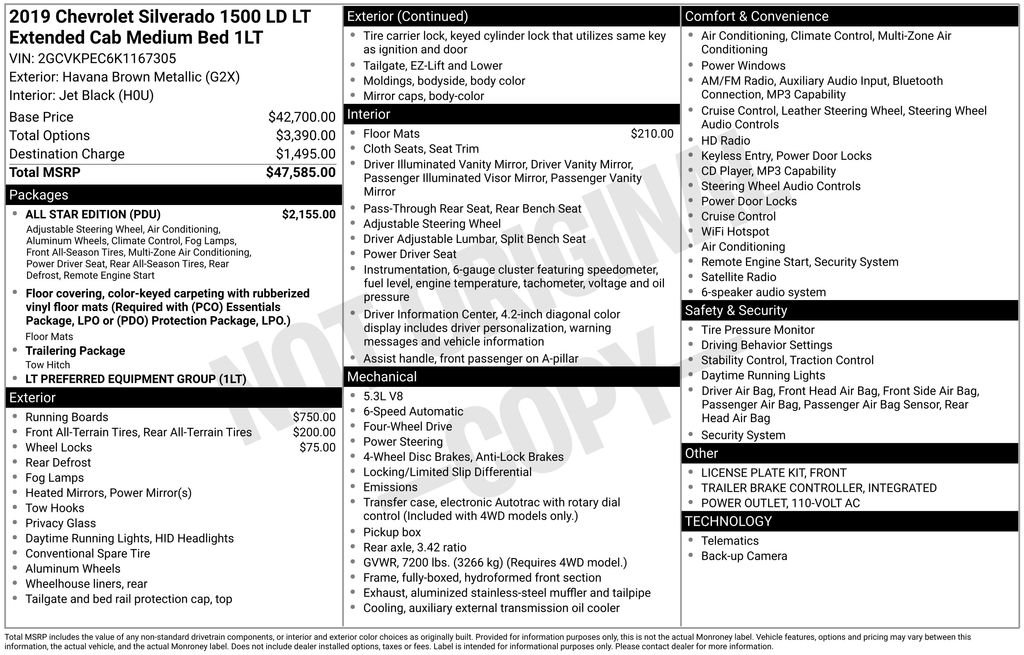 2019 Chevrolet Silverado 1500 LD LT Extended Cab Medium Bed 1LT

VIN: 2GCVKPEC6K1167305
Exterior: Havana Brown Metallic (G2X)
Interior: Jet Black (H0U)

Base Price $42,700.00
Total Options $3,390.00
Destination Charge $1,495.00
Total MSRP $47,585.00

Packages

• ALL STAR EDITION (PDU) $2,155.00
Adjustable Steering Wheel, Air Conditioning, Aluminum Wheels, Climate Control, Fog Lamps, Front All-Season Tires, Multi-Zone Air Conditioning, Power Driver Seat, Rear All-Season Tires, Rear Defrost, Remote Engine Start
• Floor covering, color-keyed carpeting with rubberized vinyl floor mats (Required with (PCO) Essentials Package, LPO or (PDO) Protection Package, LPO.)
Floor Mats
• Trailering Package
Tow Hitch
• LT PREFERRED EQUIPMENT GROUP (1LT)

Exterior

• Running Boards $750.00
• Front All-Terrain Tires, Rear All-Terrain Tires $200.00
• Wheel Locks $75.00
• Rear Defrost
• Fog Lamps
• Heated Mirrors, Power Mirror(s)
• Tow Hooks
• Privacy Glass
• Daytime Running Lights, HID Headlights
• Conventional Spare Tire
• Aluminum Wheels
• Wheelhouse liners, rear
• Tailgate and bed rail protection cap, top

Exterior (Continued)

• Tire carrier lock, keyed cylinder lock that utilizes same key as ignition and door
• Tailgate, EZ-Lift and Lower
• Moldings, bodyside, body color
• Mirror caps, body-color

Interior

• Floor Mats $210.00
• Cloth Seats, Seat Trim
• Driver Illuminated Vanity Mirror, Driver Vanity Mirror, Passenger Illuminated Visor Mirror, Passenger Vanity Mirror
• Pass-Through Rear Seat, Rear Bench Seat
• Adjustable Steering Wheel
• Driver Adjustable Lumbar, Split Bench Seat
• Power Driver Seat
• Instrumentation, 6-gauge cluster featuring speedometer, fuel level, engine temperature, tachometer, voltage and oil pressure
• Driver Information Center, 4.2-inch diagonal color display includes driver personalization, warning messages and vehicle information
• Assist handle, front passenger on A-pillar

Mechanical

• 5.3L V8
• 6-Speed Automatic
• Four-Wheel Drive
• Power Steering
• 4-Wheel Disc Brakes, Anti-Lock Brakes
• Locking/Limited Slip Differential
• Emissions
• Transfer case, electronic Autotrac with rotary dial control (Included with 4WD models only.)
• Pickup box
• Rear axle, 3.42 ratio
• GVWR, 7200 lbs. (3266 kg) (Requires 4WD model.)
• Frame, fully-boxed, hydroformed front section
• Exhaust, aluminized stainless-steel muffler and tailpipe
• Cooling, auxiliary external transmission oil cooler

Comfort & Convenience

• Air Conditioning, Climate Control, Multi-Zone Air Conditioning
• Power Windows
• AM/FM Radio, Auxiliary Audio Input, Bluetooth Connection, MP3 Capability
• Cruise Control, Leather Steering Wheel, Steering Wheel Audio Controls
• HD Radio
• Keyless Entry, Power Door Locks
• CD Player, MP3 Capability
• Steering Wheel Audio Controls
• Power Door Locks
• Cruise Control
• WiFi Hotspot
• Air Conditioning
• Remote Engine Start, Security System
• Satellite Radio
• 6-speaker audio system

Safety & Security

• Tire Pressure Monitor
• Driving Behavior Settings
• Stability Control, Traction Control
• Daytime Running Lights
• Driver Air Bag, Front Head Air Bag, Front Side Air Bag, Passenger Air Bag, Passenger Air Bag Sensor, Rear Head Air Bag
• Security System

Other

• LICENSE PLATE KIT, FRONT
• TRAILER BRAKE CONTROLLER, INTEGRATED
• POWER OUTLET, 110-VOLT AC

TECHNOLOGY

• Telematics
• Back-up Camera

Total MSRP includes the value of any non-standard drivetrain components, or interior and exterior color choices as originally built. Provided for information purposes only, this is not the actual Monroney label. Vehicle features, options and pricing may vary between this information, the actual vehicle, and the actual Monroney label. Does not include dealer installed options, taxes or fees. Label is intended for informational purposes only. Please contact dealer for more information.

NOT ORIGINAL COPY